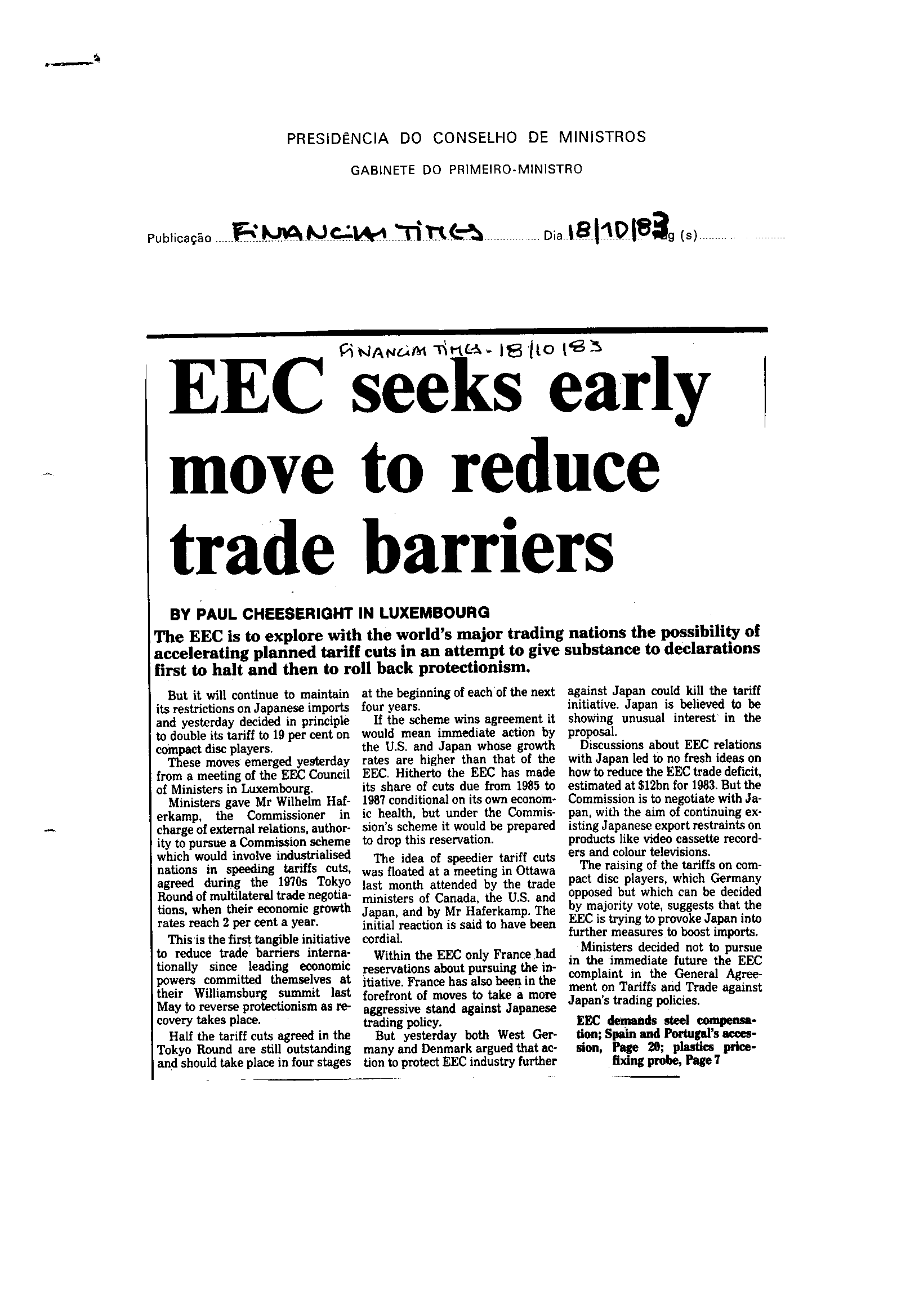 PRESIDÊNCIA DO CONSELHO DE MINISTROS

GABINETE DO PRIMEIRO-MINISTRO

Publicação FINANCIAL TIMES Dia 18/10/83 Pág (s)

FINANCIAL TIMES - 18/10/83

EEC seeks early move to reduce trade barriers

BY PAUL CHEESERIGHT IN LUXEMBOURG

The EEC is to explore with the world's major trading nations the possibility of accelerating planned tariff cuts in an attempt to give substance to declarations first to halt and then to roll back protectionism.

But it will continue to maintain its restrictions on Japanese imports and yesterday decided in principle to double its tariff to 19 per cent on compact disc players.

These moves emerged yesterday from a meeting of the EEC Council of Ministers in Luxembourg.

Ministers gave Mr Wilhelm Haferkamp, the Commissioner in charge of external relations, authority to pursue a Commission scheme which would involve industrialised nations in speeding tariffs cuts, agreed during the 1970s Tokyo Round of multilateral trade negotiations, when their economic growth rates reach 2 per cent a year.

This is the first tangible initiative to reduce trade barriers internationally since leading economic powers committed themselves at their Williamsburg summit last May to reverse protectionism as recovery takes place.

Half the tariff cuts agreed in the Tokyo Round are still outstanding and should take place in four stages at the beginning of each of the next four years.

If the scheme wins agreement it would mean immediate action by the U.S. and Japan whose growth rates are higher than that of the EEC. Hitherto the EEC has made its share of cuts due from 1985 to 1987 conditional on its own economic health, but under the Commission's scheme it would be prepared to drop this reservation.

The idea of speedier tariff cuts was floated at a meeting in Ottawa last month attended by the trade ministers of Canada, the U.S. and Japan, and by Mr Haferkamp. The initial reaction is said to have been cordial.

Within the EEC only France had reservations about pursuing the initiative. France has also been in the forefront of moves to take a more aggressive stand against Japanese trading policy.

But yesterday both West Germany and Denmark argued that action to protect EEC industry further against Japan could kill the tariff initiative. Japan is believed to be showing unusual interest in the proposal.

Discussions about EEC relations with Japan led to no fresh ideas on how to reduce the EEC trade deficit, estimated at $12bn for 1983. But the Commission is to negotiate with Japan, with the aim of continuing existing Japanese export restraints on products like video cassette recorders and colour televisions.

The raising of the tariffs on compact disc players, which Germany opposed but which can be decided by majority vote, suggests that the EEC is trying to provoke Japan into further measures to boost imports.

Ministers decided not to pursue in the immediate future the EEC complaint in the General Agreement on Tariffs and Trade against Japan's trading policies.

EEC demands steel compensation; Spain and Portugal's accession, Page 20; plastics price-fixing probe, Page 7